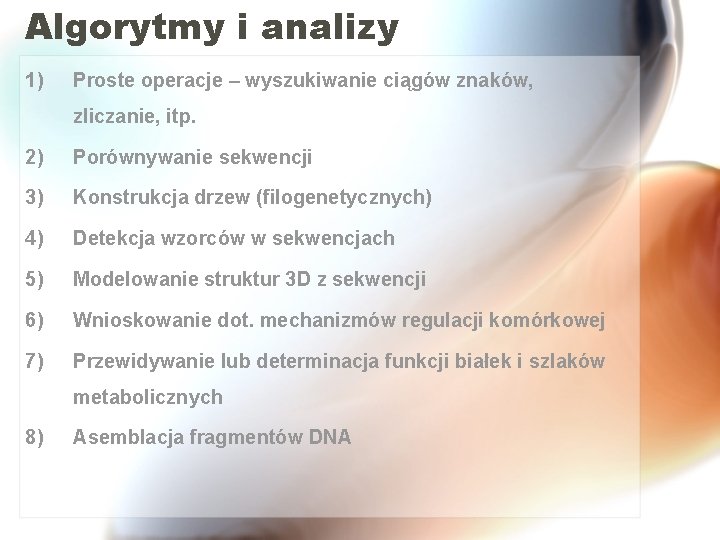 Algorytmy i analizy

1) Proste operacje – wyszukiwanie ciągów znaków, zliczanie, itp.

2) Porównywanie sekwencji

3) Konstrukcja drzew (filogenetycznych)

4) Detekcja wzorców w sekwencjach

5) Modelowanie struktur 3D z sekwencji

6) Wnioskowanie dot. mechanizmów regulacji komórkowej

7) Przewidywanie lub determinacja funkcji białek i szlaków metabolicznych

8) Asemblacja fragmentów DNA